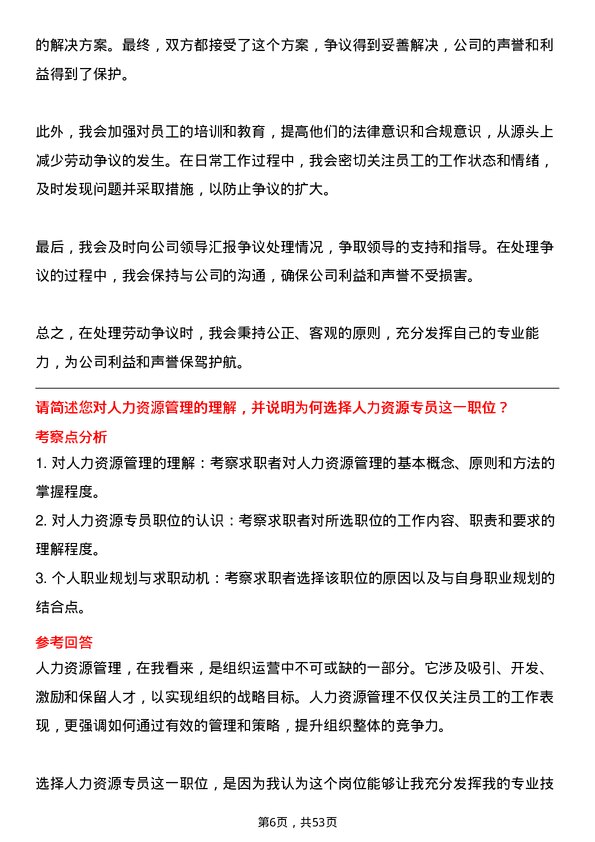 的解决方案。最终，双方都接受了这个方案，争议得到妥善解决，公司的声誉和利益得到了保护。

此外，我会加强对员工的培训和教育，提高他们的法律意识和合规意识，从源头上减少劳动争议的发生。在日常工作过程中，我会密切关注员工的工作状态和情绪，及时发现问题并采取措施，以防止争议的扩大。

最后，我会及时向公司领导汇报争议处理情况，争取领导的支持和指导。在处理争议的过程中，我会保持与公司的沟通，确保公司利益和声誉不受损害。

总之，在处理劳动争议时，我会秉持公正、客观的原则，充分发挥自己的专业能力，为公司利益和声誉保驾护航。

请简述您对人力资源管理的理解，并说明为何选择人力资源专员这一职位？

考察点分析

1. 对人力资源管理的理解：考察求职者对人力资源管理的基本概念、原则和方法的掌握程度。

2. 对人力资源专员职位的认识：考察求职者对所选职位的工作内容、职责和要求的理解程度。

3. 个人职业规划与求职动机：考察求职者选择该职位的原因以及与自身职业规划的结合点。

参考回答

人力资源管理，在我看来，是组织运营中不可或缺的一部分。它涉及吸引、开发、激励和保留人才，以实现组织的战略目标。人力资源管理不仅仅关注员工的工作表现，更强调如何通过有效的管理和策略，提升组织整体的竞争力。

选择人力资源专员这一职位，是因为我认为这个岗位能够让我充分发挥我的专业技

第6页，共53页